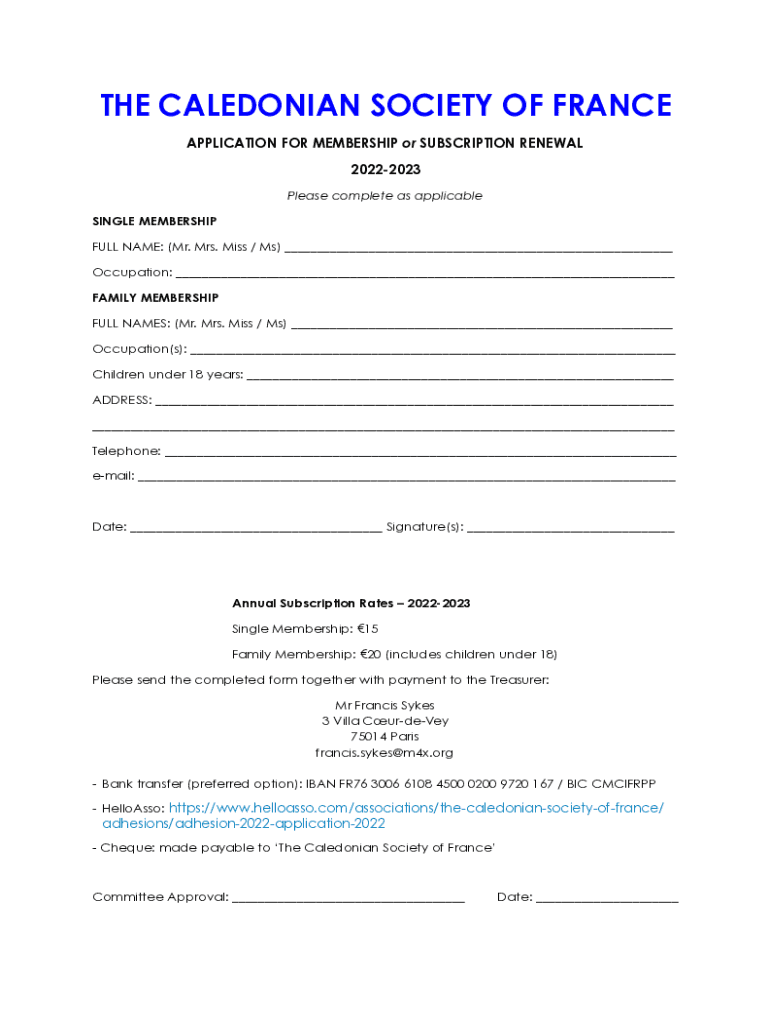 THE CALEDONIAN SOCIETY OF FRANCE

APPLICATION FOR MEMBERSHIP or SUBSCRIPTION RENEWAL

2022-2023

Please complete as applicable

SINGLE MEMBERSHIP

FULL NAME: (Mr. Mrs. Miss / Ms) ____________________

Occupation: ____________________

FAMILY MEMBERSHIP

FULL NAMES: (Mr. Mrs. Miss / Ms) ____________________

Occupation(s): ____________________

Children under 18 years: ____________________

ADDRESS: ____________________

____________________

Telephone: ____________________

e-mail: ____________________

Date: ____________________ Signature(s): ____________________

Annual Subscription Rates – 2022-2023

Single Membership: €15

Family Membership: €20 (includes children under 18)

Please send the completed form together with payment to the Treasurer:

Mr Francis Sykes
3 Villa Cœur-de-Vey
75014 Paris
francis.sykes@m4x.org

- Bank transfer (preferred option): IBAN FR76 3006 6108 4500 0200 9720 167 / BIC CMCIFRPP

- HelloAsso: https://www.helloasso.com/associations/the-caledonian-society-of-france/adhesions/adhesion-2022-application-2022

- Cheque: made payable to 'The Caledonian Society of France'

Committee Approval: ____________________ Date: ____________________